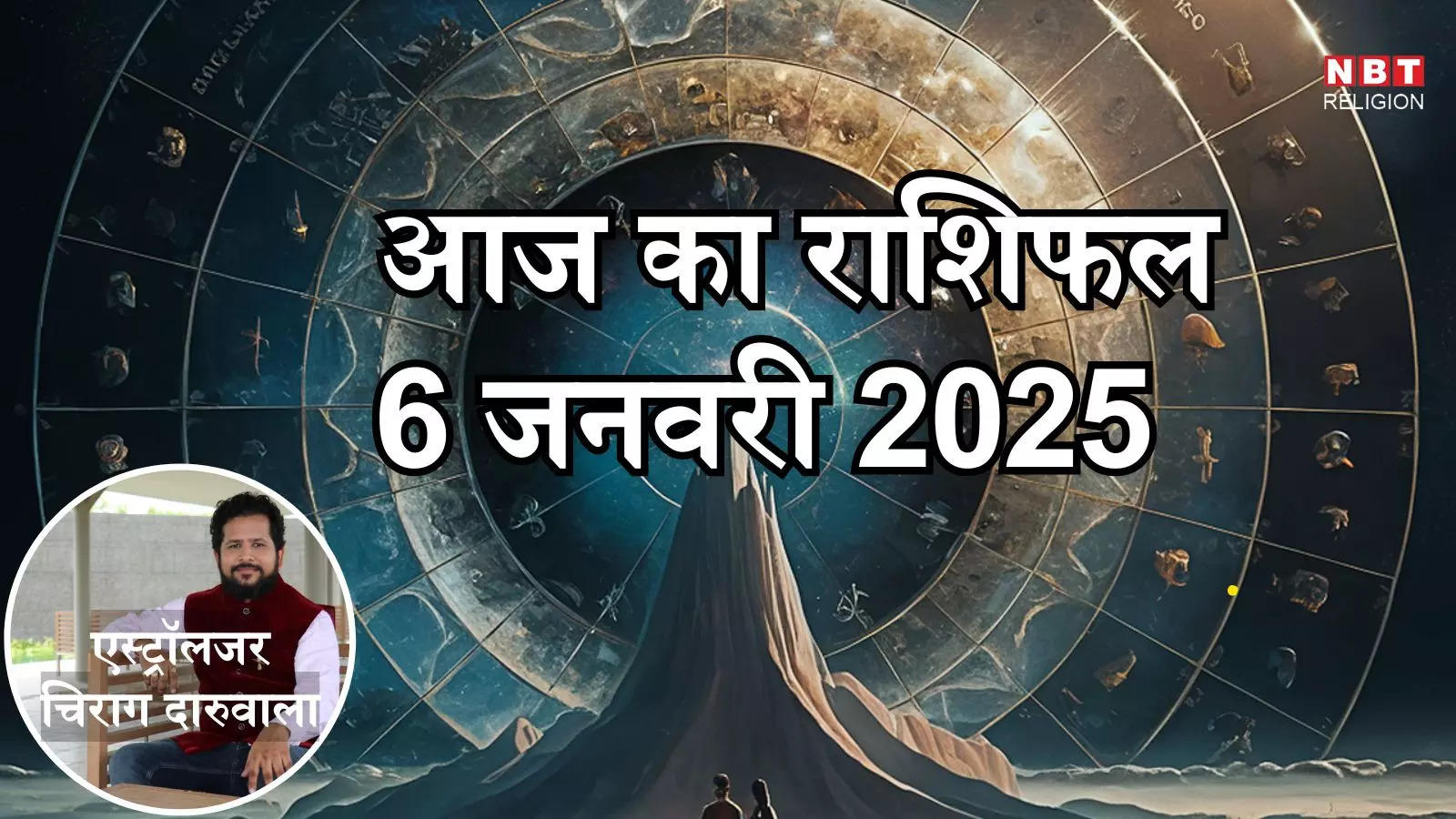 NBT
RELIGION

आज का राशिफल
6 जनवरी 2025

एस्ट्रॉलजर
चिराग दारुवाला